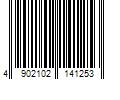 4 902102 141253